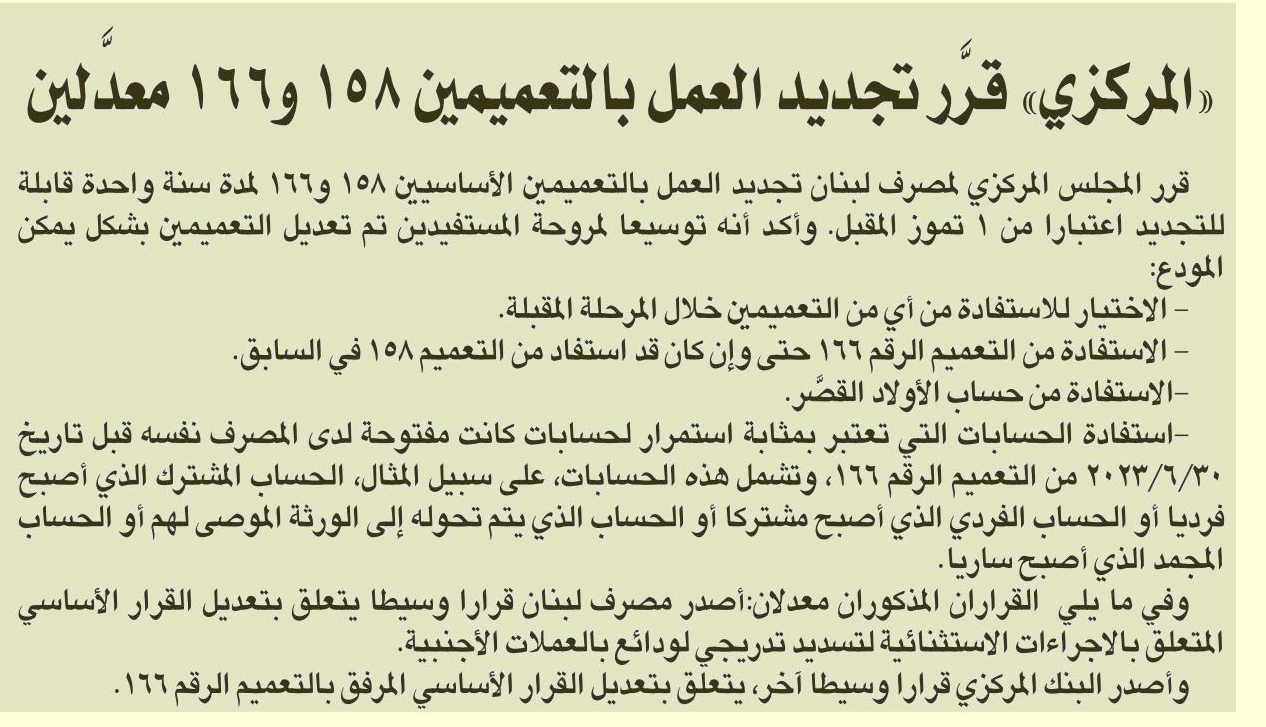 «المركزي» قرَّر تجديد العمل بالتعميمين ١٥٨ و١٦٦ معدَّلين

قرر المجلس المركزي لمصرف لبنان تجديد العمل بالتعميمين الأساسيين ١٥٨ و١٦٦ لمدة سنة واحدة قابلة للتجديد اعتبارا من ١ تموز المقبل. وأكد أنه توسيعا لمروحة المستفيدين تم تعديل التعميمين بشكل يمكن المودع:

- الاختيار للاستفادة من أي من التعميمين خلال المرحلة المقبلة.

- الاستفادة من التعميم الرقم ١٦٦ حتى وإن كان قد استفاد من التعميم ١٥٨ في السابق.

-الاستفادة من حساب الأولاد القصَّر.

-استفادة الحسابات التي تعتبر بمثابة استمرار لحسابات كانت مفتوحة لدى المصرف نفسه قبل تاريخ ٢٠٢٣/٦/٣٠ من التعميم الرقم ١٦٦، وتشمل هذه الحسابات، على سبيل المثال، الحساب المشترك الذي أصبح فرديا أو الحساب الفردي الذي أصبح مشتركا أو الحساب الذي يتم تحوله إلى الورثة الموصى لهم أو الحساب المجمد الذي أصبح ساريا.

وفي ما يلي القراران المذكوران معدلان:أصدر مصرف لبنان قرارا وسيطا يتعلق بتعديل القرار الأساسي المتعلق بالاجراءات الاستثنائية لتسديد تدريجي لودائع بالعملات الأجنبية.

وأصدر البنك المركزي قرارا وسيطا آخر، يتعلق بتعديل القرار الأساسي المرفق بالتعميم الرقم ١٦٦.